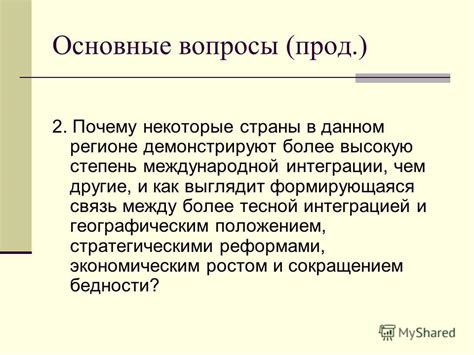 Основные вопросы (прод.)

2. Почему некоторые страны в данном регионе демонстрируют более высокую степень международной интеграции, чем другие, и как выглядит формирующаяся связь между более тесной интеграцией и географическим положением, стратегическими реформами, экономическим ростом и сокращением бедности?

MyShared